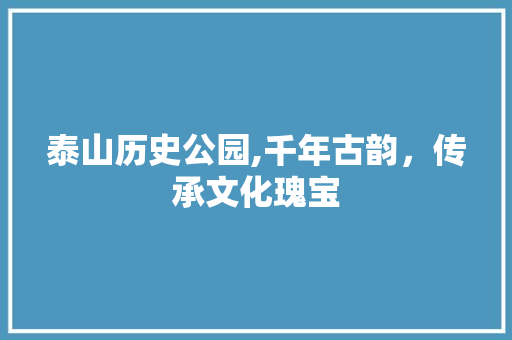 泰山历史公园,千年古韵，传承文化瑰宝